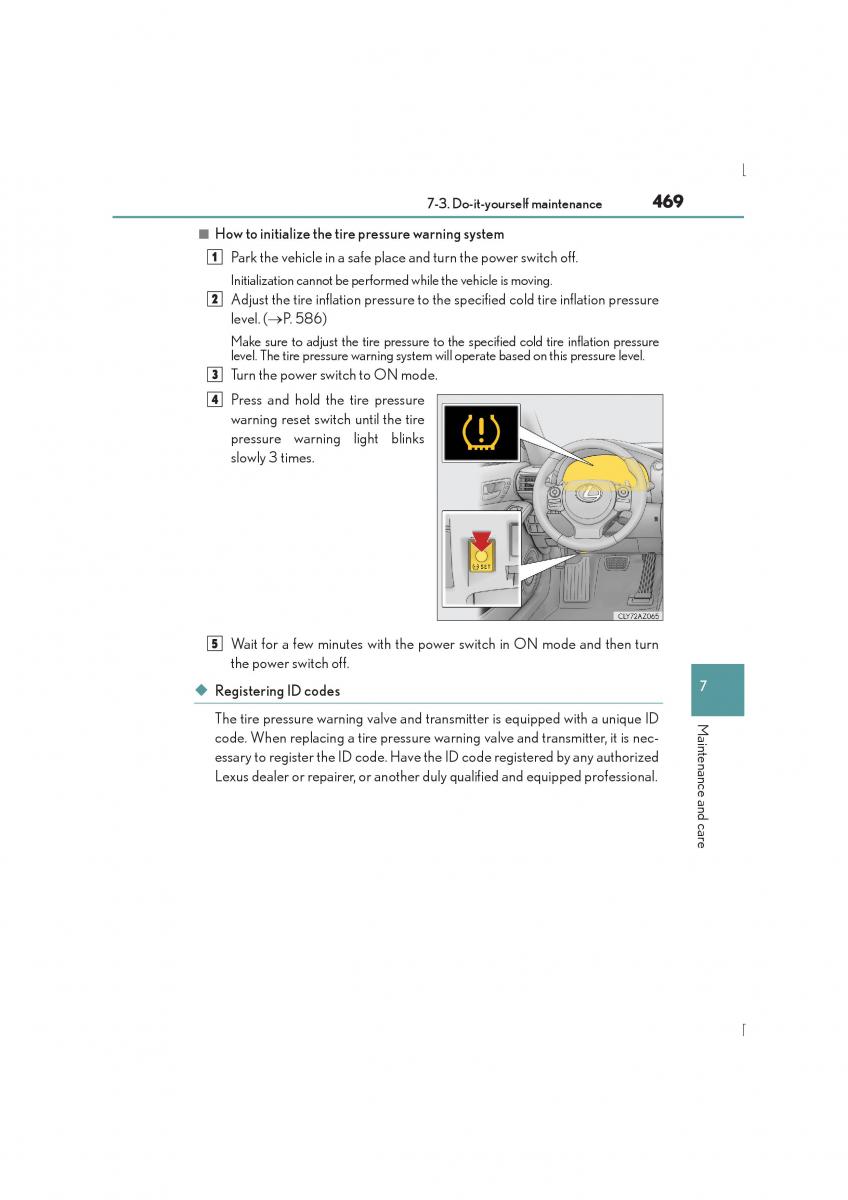 7-3. Do-it-yourself maintenance 469

■ How to initialize the tire pressure warning system

1 Park the vehicle in a safe place and turn the power switch off.

Initialization cannot be performed while the vehicle is moving.

2 Adjust the tire inflation pressure to the specified cold tire inflation pressure level. (→P. 586)

Make sure to adjust the tire pressure to the specified cold tire inflation pressure level. The tire pressure warning system will operate based on this pressure level.

3 Turn the power switch to ON mode.

4 Press and hold the tire pressure warning reset switch until the tire pressure warning light blinks slowly 3 times.

SET

CLY72AZ065

5 Wait for a few minutes with the power switch in ON mode and then turn the power switch off.

◆ Registering ID codes

The tire pressure warning valve and transmitter is equipped with a unique ID code. When replacing a tire pressure warning valve and transmitter, it is necessary to register the ID code. Have the ID code registered by any authorized Lexus dealer or repairer, or another duly qualified and equipped professional.

7

Maintenance and care